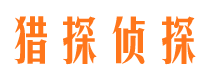 猎探侦探